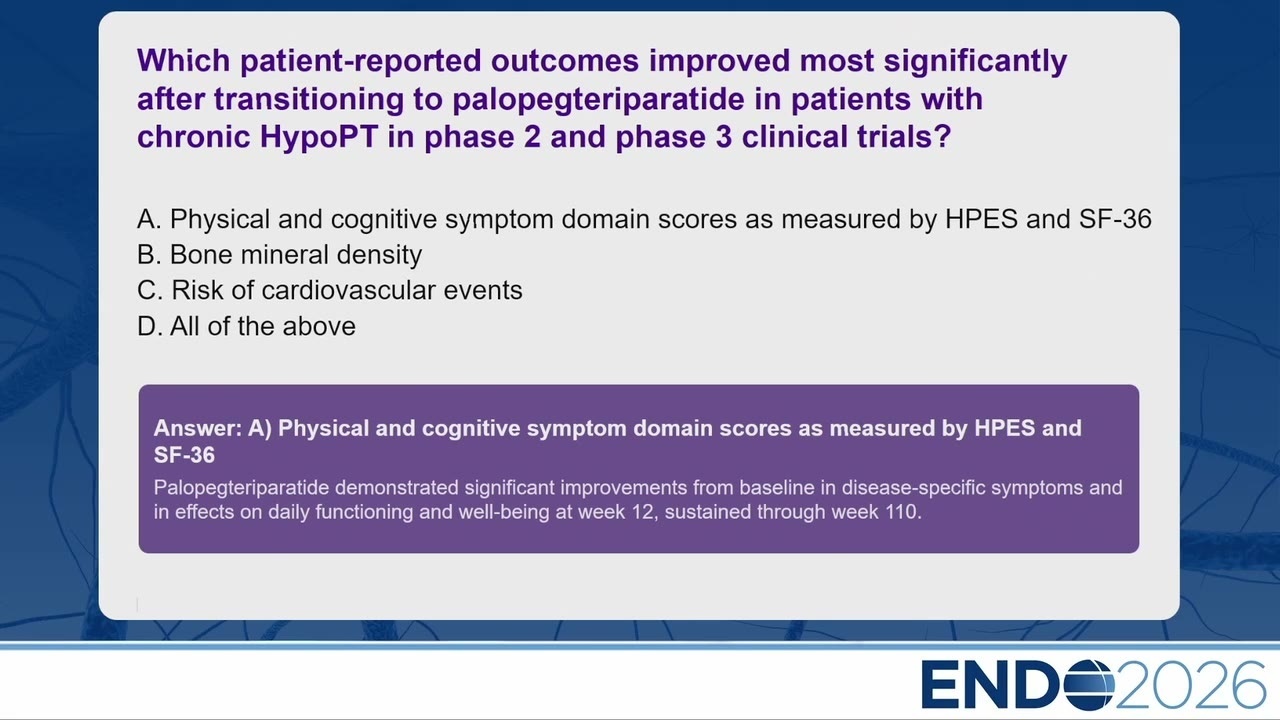 Which patient-reported outcomes improved most significantly after transitioning to palopegteriparatide in patients with chronic HypoPT in phase 2 and phase 3 clinical trials?

A. Physical and cognitive symptom domain scores as measured by HPES and SF-36
B. Bone mineral density
C. Risk of cardiovascular events
D. All of the above

Answer: A) Physical and cognitive symptom domain scores as measured by HPES and SF-36
Palopegteriparatide demonstrated significant improvements from baseline in disease-specific symptoms and in effects on daily functioning and well-being at week 12, sustained through week 110.

ENDO2026